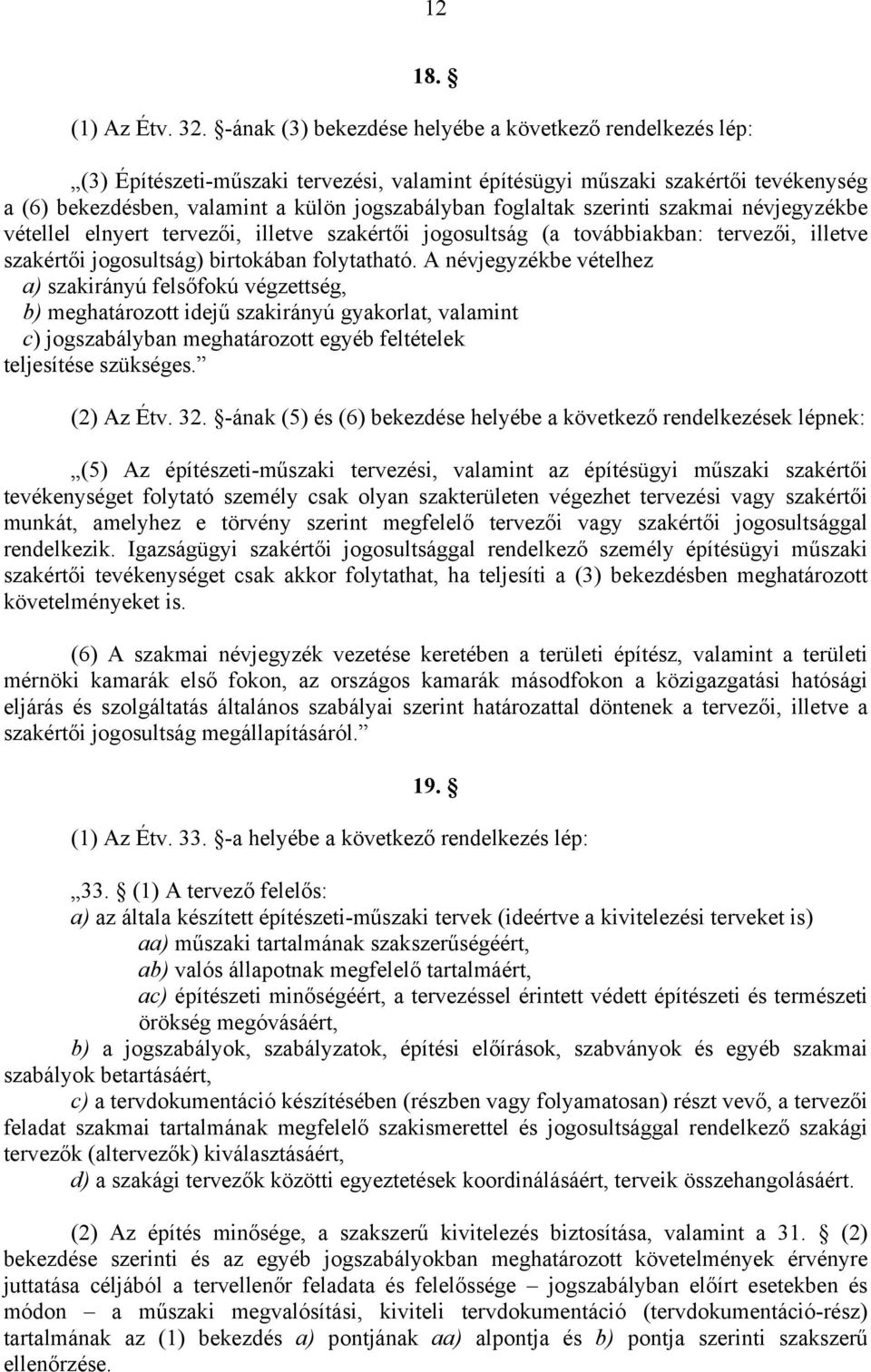 12

18. §

(1) Az Étv. 32. §-ának (3) bekezdése helyébe a következő rendelkezés lép:

„(3) Építészeti-műszaki tervezési, valamint építésügyi műszaki szakértői tevékenység a (6) bekezdésben, valamint a külön jogszabályban foglaltak szerinti szakmai névjegyzékbe vétellel elnyert tervezői, illetve szakértői jogosultság (a továbbiakban: tervezői, illetve szakértői jogosultság) birtokában folytatható. A névjegyzékbe vételhez
a) szakirányú felsőfokú végzettség,
b) meghatározott idejű szakirányú gyakorlat, valamint
c) jogszabályban meghatározott egyéb feltételek
teljesítése szükséges.”

(2) Az Étv. 32. §-ának (5) és (6) bekezdése helyébe a következő rendelkezések lépnek:

„(5) Az építészeti-műszaki tervezési, valamint az építésügyi műszaki szakértői tevékenységet folytató személy csak olyan szakterületen végezhet tervezési vagy szakértői munkát, amelyhez e törvény szerint megfelelő tervezői vagy szakértői jogosultsággal rendelkezik. Igazságügyi szakértői jogosultsággal rendelkező személy építésügyi műszaki szakértői tevékenységet csak akkor folytathat, ha teljesíti a (3) bekezdésben meghatározott követelményeket is.

(6) A szakmai névjegyzék vezetése keretében a területi építész, valamint a területi mérnöki kamarák első fokon, az országos kamarák másodfokon a közigazgatási hatósági eljárás és szolgáltatás általános szabályai szerint határozattal döntenek a tervezői, illetve a szakértői jogosultság megállapításáról.”

19. §

(1) Az Étv. 33. §-a helyébe a következő rendelkezés lép:

„33. § (1) A tervező felelős:
a) az általa készített építészeti-műszaki tervek (ideértve a kivitelezési terveket is)
aa) műszaki tartalmának szakszerűségéért,
ab) valós állapotnak megfelelő tartalmáért,
ac) építészeti minőségéért, a tervezéssel érintett védett építészeti és természeti örökség megóvásáért,
b) a jogszabályok, szabályzatok, építési előírások, szabványok és egyéb szakmai szabályok betartásáért,
c) a tervdokumentáció készítésében (részben vagy folyamatosan) részt vevő, a tervezői feladat szakmai tartalmának megfelelő szakismerettel és jogosultsággal rendelkező szakági tervezők (altervezők) kiválasztásáért,
d) a szakági tervezők közötti egyeztetések koordinálásáért, terveik összehangolásáért.

(2) Az építés minősége, a szakszerű kivitelezés biztosítása, valamint a 31. § (2) bekezdése szerinti és az egyéb jogszabályokban meghatározott követelmények érvényre juttatása céljából a tervellenőr feladata és felelőssége – jogszabályban előírt esetekben és módon – a műszaki megvalósítási, kiviteli tervdokumentáció (tervdokumentáció-rész) tartalmának az (1) bekezdés a) pontjának aa) alpontja és b) pontja szerinti szakszerű ellenőrzése.